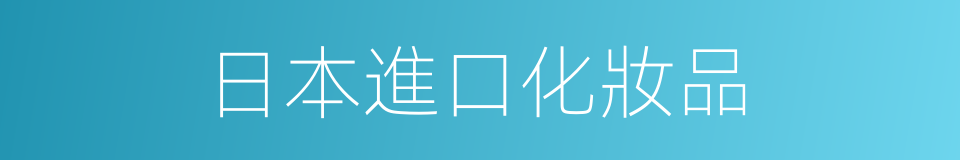 日本進口化妝品